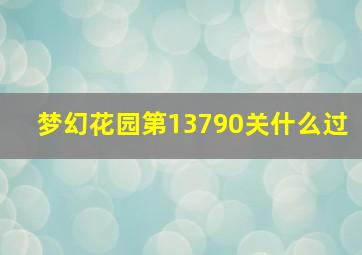 梦幻花园第13790关什么过